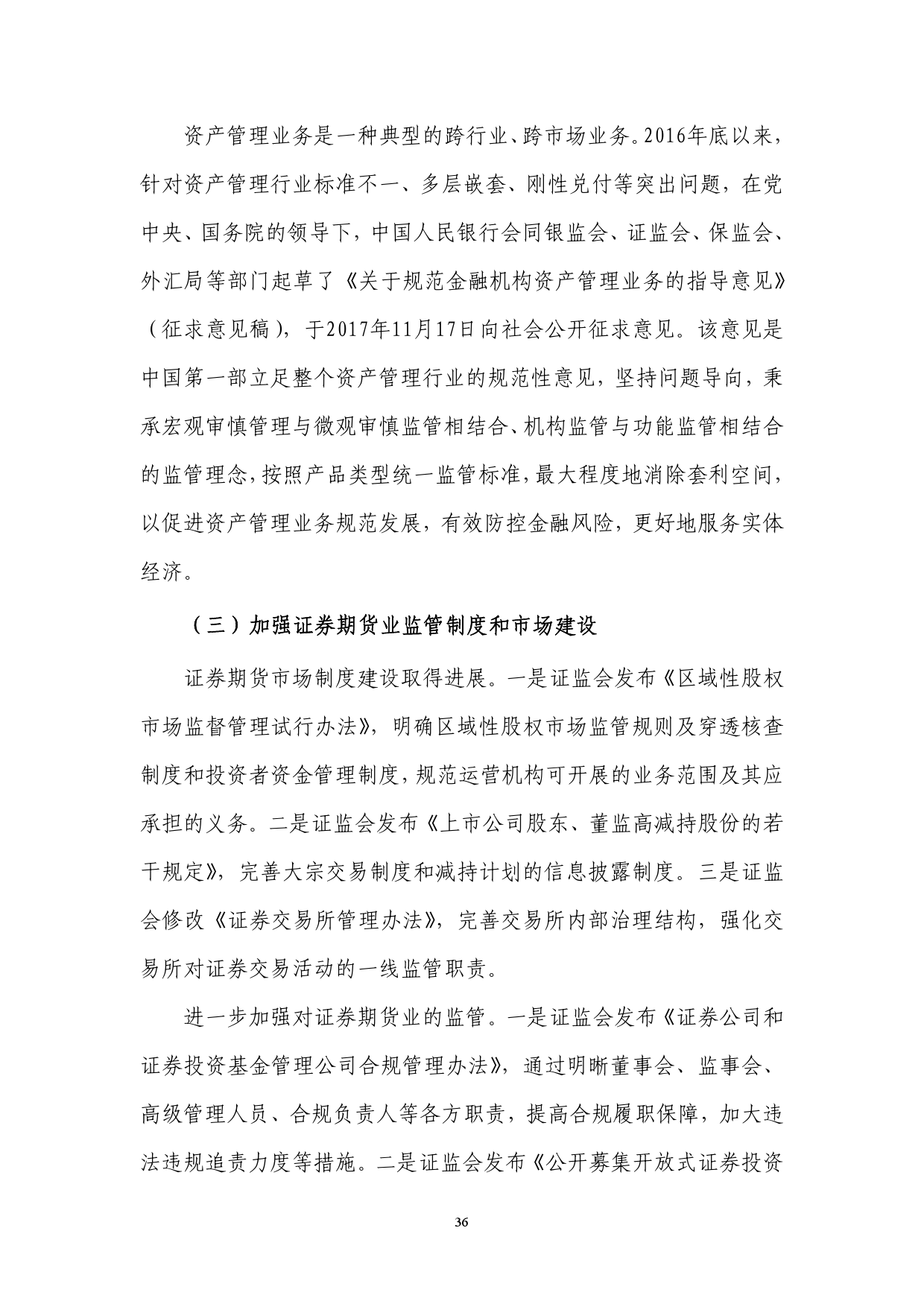 资产管理业务是一种典型的跨行业、跨市场业务。2016年底以来，针对资产管理行业标准不一、多层嵌套、刚性兑付等突出问题，在党中央、国务院的领导下，中国人民银行会同银监会、证监会、保监会、外汇局等部门起草了《关于规范金融机构资产管理业务的指导意见》（征求意见稿），于2017年11月17日向社会公开征求意见。该意见是中国第一部立足整个资产管理行业的规范性意见，坚持问题导向，秉承宏观审慎管理与微观审慎监管相结合、机构监管与功能监管相结合的监管理念，按照产品类型统一监管标准，最大程度地消除套利空间，以促进资产管理业务规范发展，有效防控金融风险，更好地服务实体经济。

（三）加强证券期货业监管制度和市场建设

证券期货市场制度建设取得进展。一是证监会发布《区域性股权市场监督管理试行办法》，明确区域性股权市场监管规则及穿透核查制度和投资者资金管理制度，规范运营机构可开展的业务范围及其应承担的义务。二是证监会发布《上市公司股东、董监高减持股份的若干规定》，完善大宗交易制度和减持计划的信息披露制度。三是证监会修改《证券交易所管理办法》，完善交易所内部治理结构，强化交易所对证券交易活动的一线监管职责。

进一步加强对证券期货业的监管。一是证监会发布《证券公司和证券投资基金管理公司合规管理办法》，通过明晰董事会、监事会、高级管理人员、合规负责人等各方职责，提高合规履职保障，加大违法违规追责力度等措施。二是证监会发布《公开募集开放式证券投资

36